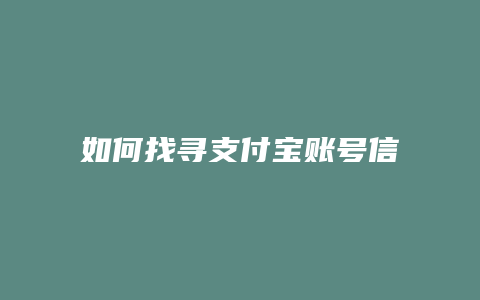 如何找寻支付宝账号信